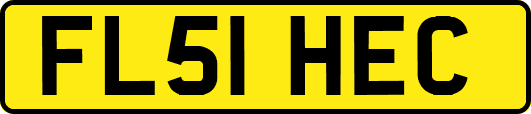 FL51 HEC